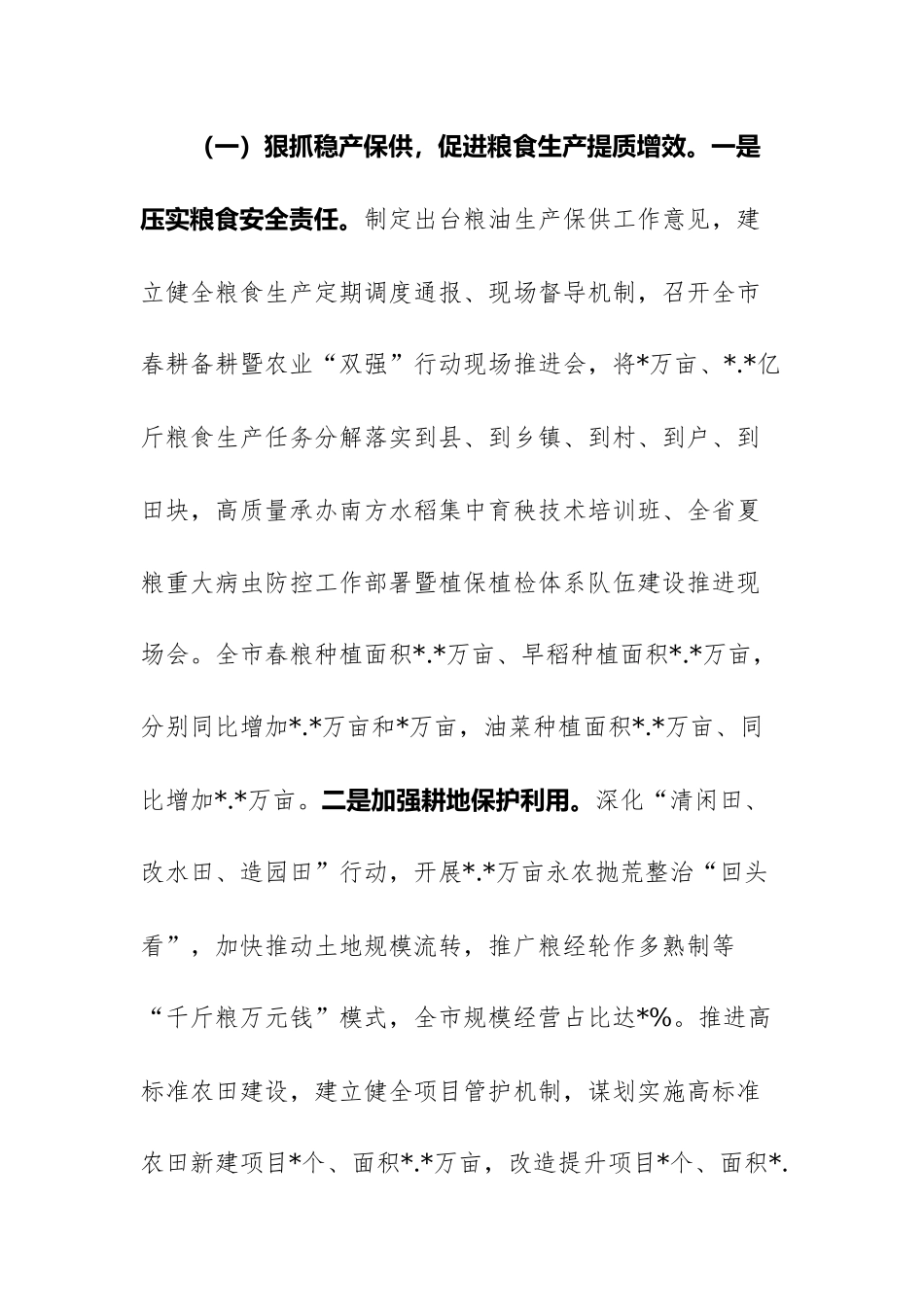 （一）狠抓稳产保供，促进粮食生产提质增效。一是压实粮食安全责任。制定出台粮油生产保供工作意见，建立健全粮食生产定期调度通报、现场督导机制，召开全市春耕备耕暨农业“双强”行动现场推进会，将*万亩、*.*亿斤粮食生产任务分解落实到县、到乡镇、到村、到户、到田块，高质量承办南方水稻集中育秧技术培训班、全省夏粮重大病虫防控工作部署暨植保植检体系队伍建设推进现场会。全市春粮种植面积*.*万亩、早稻种植面积*.*万亩，分别同比增加*.*万亩和*万亩，油菜种植面积*.*万亩、同比增加*.*万亩。二是加强耕地保护利用。深化“清闲田、改水田、造园田”行动，开展*.*万亩永农抛荒整治“回头看”，加快推动土地规模流转，推广粮经轮作多熟制等“千斤粮万元钱”模式，全市规模经营占比达*%。推进高标准农田建设，建立健全项目管护机制，谋划实施高标准农田新建项目*个、面积*.*万亩，改造提升项目*个、面积*.